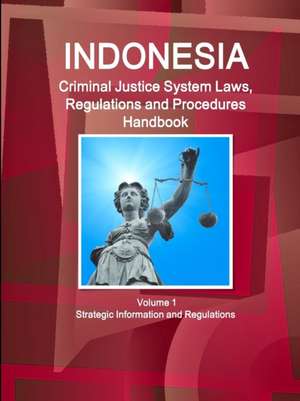 INDONESIA
Criminal Justice System Laws, Regulations and Procedures Handbook

Volume 1
Strategic Information and Regulations